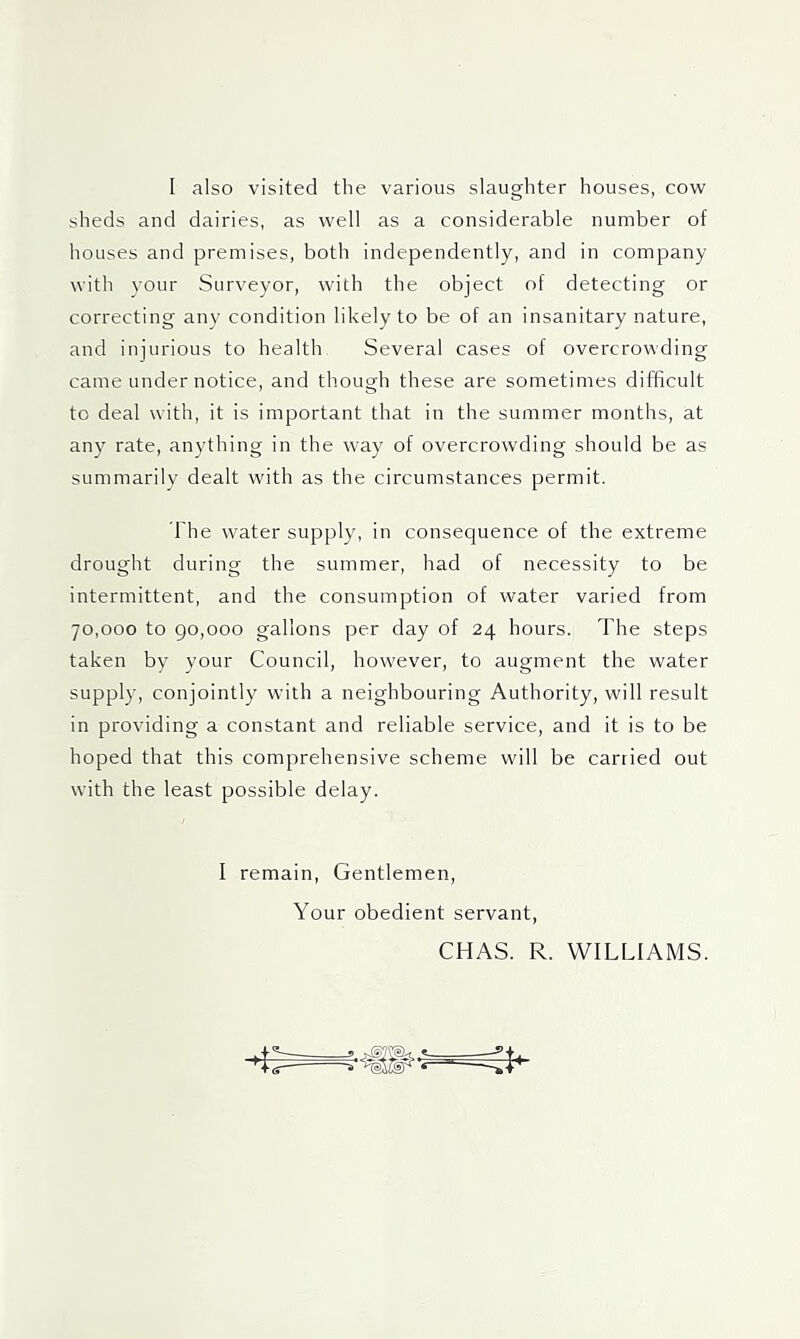 I also visited the various slaughter houses, cow sheds and dairies, as well as a considerable number of houses and premises, both independently, and in company with your Surveyor, with the object of detecting or correcting any condition likely to be of an insanitary nature, and injurious to health Several cases of overcrowding came under notice, and though these are sometimes difficult to deal with, it is important that in the summer months, at any rate, anything in the way of overcrowding should be as summarily dealt with as the circumstances permit.

The water supply, in consequence of the extreme drought during the summer, had of necessity to be intermittent, and the consumption of water varied from 70,000 to 90,000 gallons per day of 24 hours. The steps taken by your Council, however, to augment the water supply, conjointly with a neighbouring Authority, will result in providing a constant and reliable service, and it is to be hoped that this comprehensive scheme will be carried out with the least possible delay.

I remain, Gentlemen,

Your obedient servant,

CHAS. R. WILLIAMS.